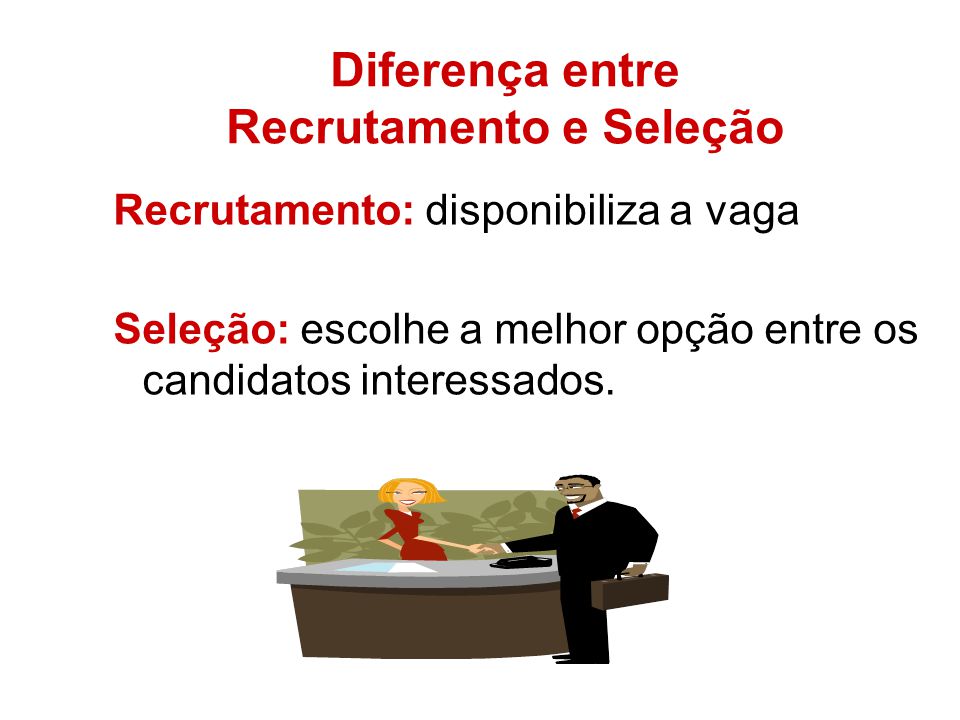 Diferença entre
Recrutamento e Seleção

Recrutamento: disponibiliza a vaga

Seleção: escolhe a melhor opção entre os candidatos interessados.